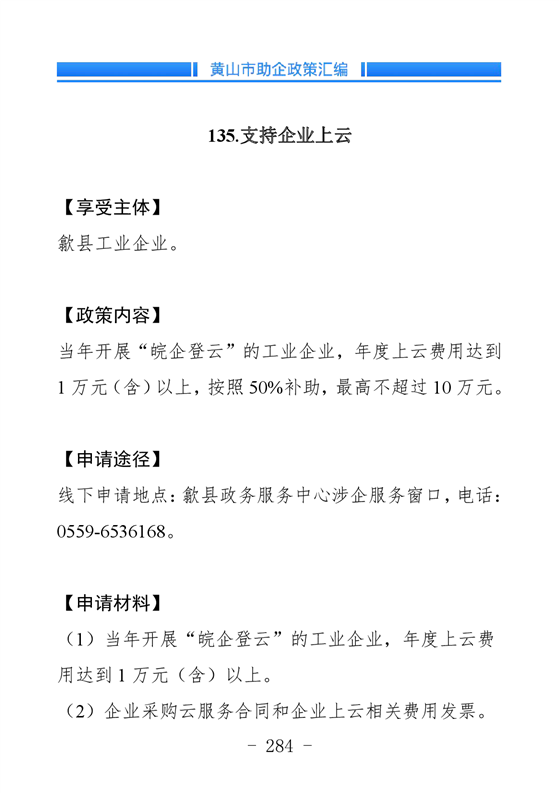 黄山市助企政策汇编

135.支持企业上云

【享受主体】
歙县工业企业。

【政策内容】
当年开展“皖企登云”的工业企业，年度上云费用达到1万元（含）以上，按照50%补助，最高不超过10万元。

【申请途径】
线下申请地点：歙县政务服务中心涉企服务窗口，电话：0559-6536168。

【申请材料】
（1）当年开展“皖企登云”的工业企业，年度上云费用达到1万元（含）以上。
（2）企业采购云服务合同和企业上云相关费用发票。

- 284 -